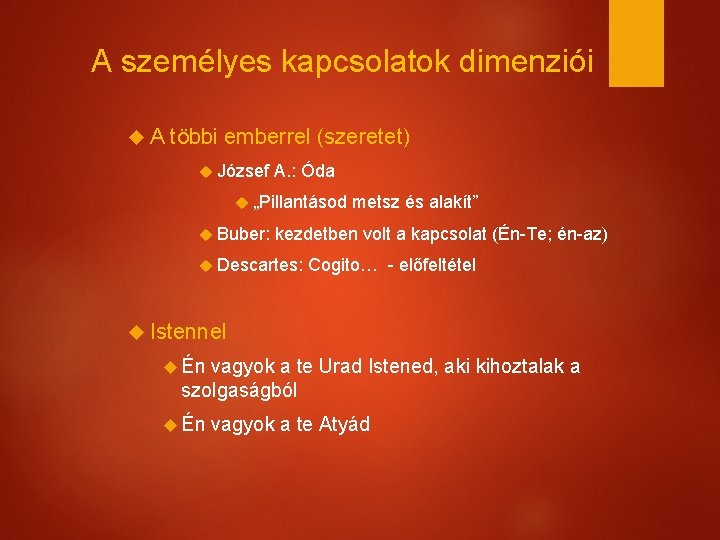 A személyes kapcsolatok dimenziói

A többi emberrel (szeretet)

József A.: Óda

„Pillantásod metsz és alakít”

Buber: kezdetben volt a kapcsolat (Én-Te; én-az)

Descartes: Cogito… - előfeltétel

Istennel

Én vagyok a te Urad Istened, aki kihoztalak a szolgaságból

Én vagyok a te Atyád